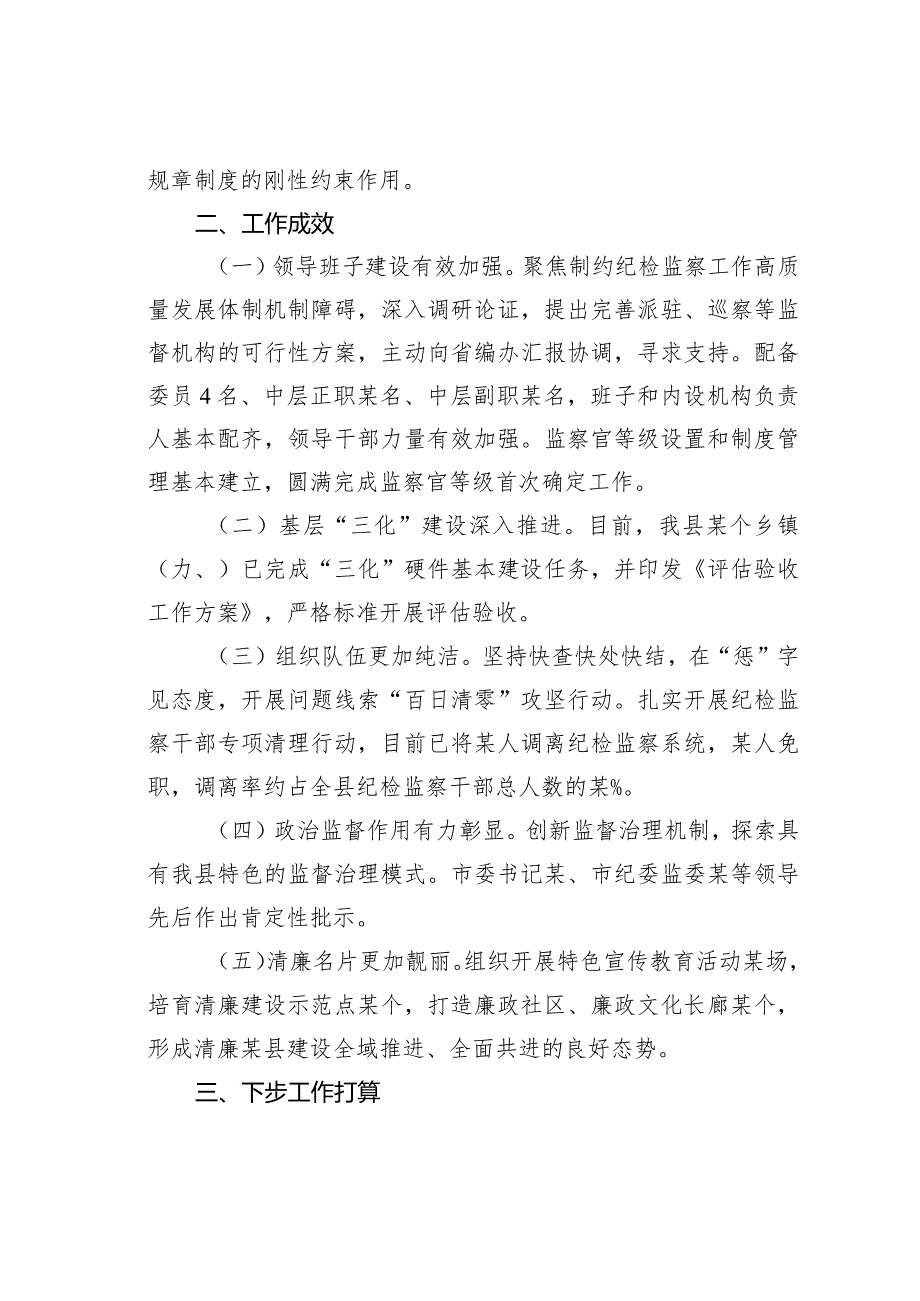 规章制度的刚性约束作用。

二、工作成效

（一）领导班子建设有效加强。聚焦制约纪检监察工作高质量发展体制机制障碍，深入调研论证，提出完善派驻、巡察等监督机构的可行性方案，主动向省编办汇报协调，寻求支持。配备委员4名、中层正职某名、中层副职某名，班子和内设机构负责人基本配齐，领导干部力量有效加强。监察官等级设置和制度管理基本建立，圆满完成监察官等级首次确定工作。

（二）基层“三化”建设深入推进。目前，我县某个乡镇（力、）已完成“三化”硬件基本建设任务，并印发《评估验收工作方案》，严格标准开展评估验收。

（三）组织队伍更加纯洁。坚持快查快处快结，在“惩”字见态度，开展问题线索“百日清零”攻坚行动。扎实开展纪检监察干部专项清理行动，目前已将某人调离纪检监察系统，某人免职，调离率约占全县纪检监察干部总人数的某%。

（四）政治监督作用有力彰显。创新监督治理机制，探索具有我县特色的监督治理模式。市委书记某、市纪委监委某等领导先后作出肯定性批示。

（五）清廉名片更加靓丽。组织开展特色宣传教育活动某场，培育清廉建设示范点某个，打造廉政社区、廉政文化长廊某个，形成清廉某县建设全域推进、全面共进的良好态势。

三、下步工作打算